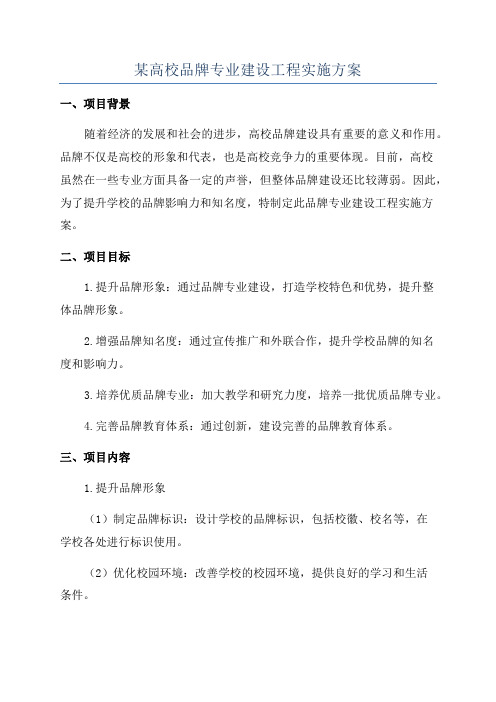 某高校品牌专业建设工程实施方案

一、项目背景

随着经济的发展和社会的进步，高校品牌建设具有重要的意义和作用。品牌不仅是高校的形象和代表，也是高校竞争力的重要体现。目前，高校虽然在一些专业方面具备一定的声誉，但整体品牌建设还比较薄弱。因此，为了提升学校的品牌影响力和知名度，特制定此品牌专业建设工程实施方案。

二、项目目标

1.提升品牌形象：通过品牌专业建设，打造学校特色和优势，提升整体品牌形象。

2.增强品牌知名度：通过宣传推广和外联合作，提升学校品牌的知名度和影响力。

3.培养优质品牌专业：加大教学和研究力度，培养一批优质品牌专业。

4.完善品牌教育体系：通过创新，建设完善的品牌教育体系。

三、项目内容

1.提升品牌形象

（1）制定品牌标识：设计学校的品牌标识，包括校徽、校名等，在学校各处进行标识使用。

（2）优化校园环境：改善学校的校园环境，提供良好的学习和生活条件。